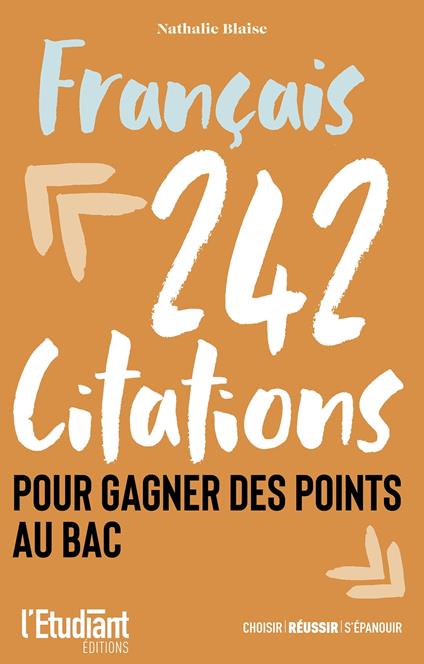 Nathalie Blaise

Français

242

Citations

POUR GAGNER DES POINTS AU BAC

l'Etudiant
ÉDITIONS

CHOISIR | RÉUSSIR | S'ÉPANOUIR